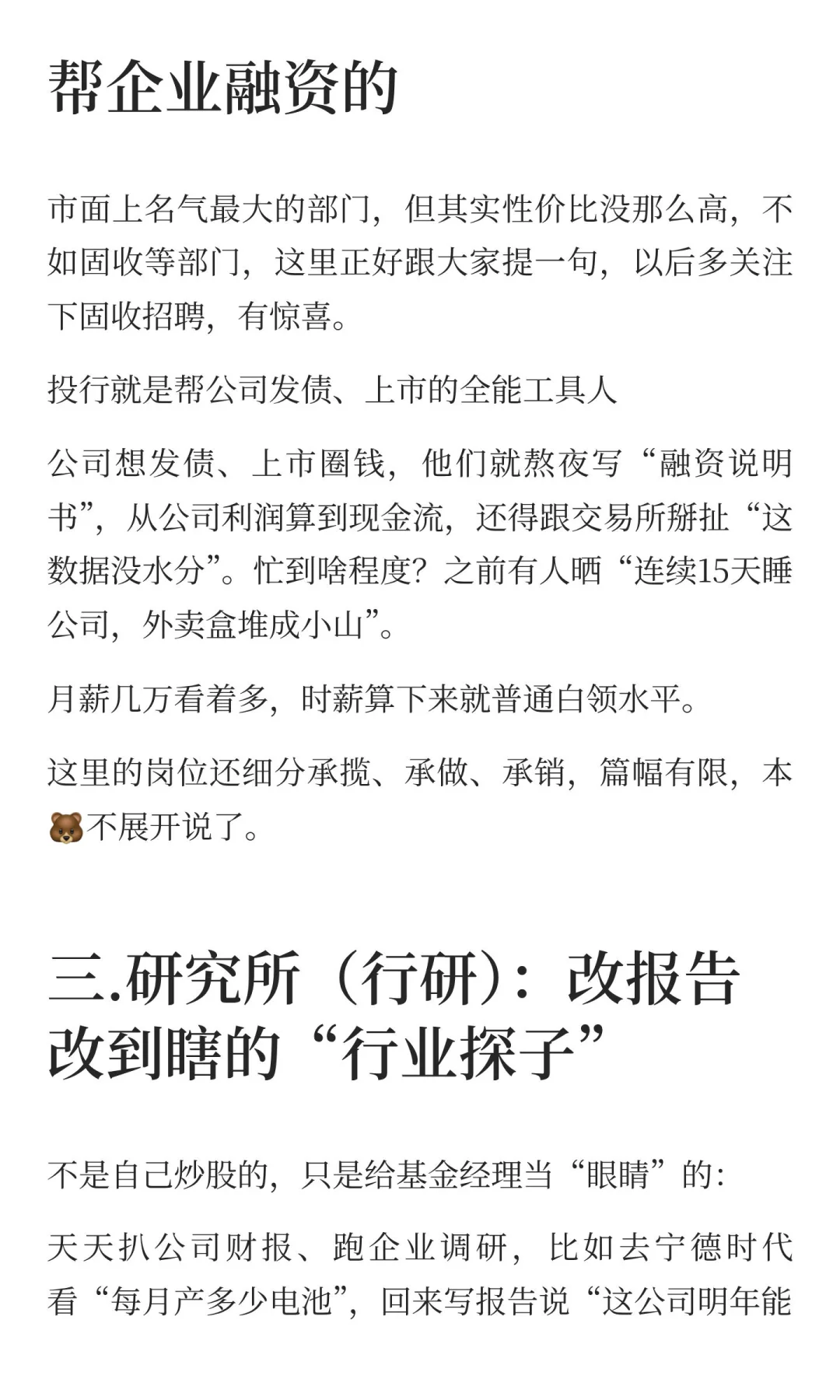 帮企业融资的

市面上名气最大的部门，但其实性价比没那么高，不如固收等部门，这里正好跟大家提一句，以后多关注下固收招聘，有惊喜。

投行就是帮公司发债、上市的全能工具人

公司想发债、上市圈钱，他们就熬夜写“融资说明书”，从公司利润算到现金流，还得跟交易所掰扯“这数据没水分”。忙到啥程度？之前有人晒“连续15天睡公司，外卖盒堆成小山”。

月薪几万看着多，时薪算下来就普通白领水平。

这里的岗位还细分承揽、承做、承销，篇幅有限，本🐻不展开说了。

三.研究所（行研）：改报告改到瞎的“行业探子”

不是自己炒股的，只是给基金经理当“眼睛”的：

天天扒公司财报、跑企业调研，比如去宁德时代看“每月产多少电池”，回来写报告说“这公司明年能